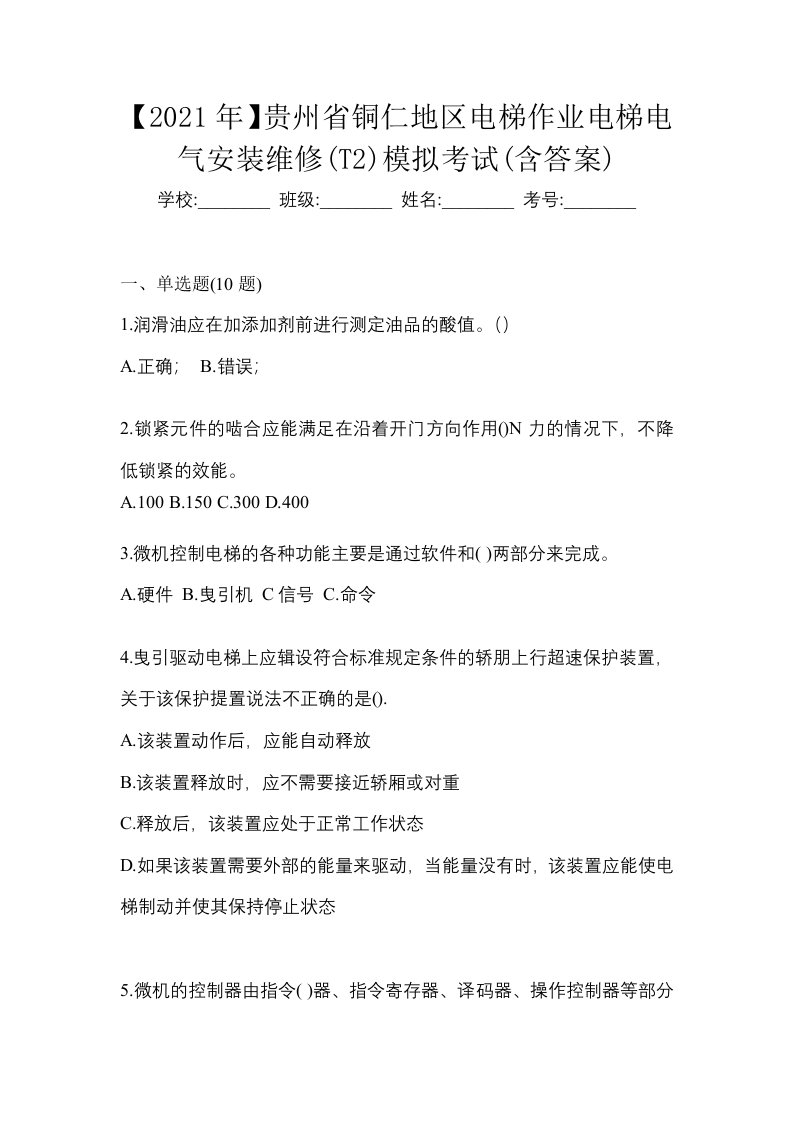 【2021 年】贵州省铜仁地区电梯作业电梯电气安装维修(T2)模拟考试(含答案)

学校:________ 班级:________ 姓名:________ 考号:________

一、单选题(10 题)

1.润滑油应在加添加剂前进行测定油品的酸值。()

A.正确； B.错误；

2.锁紧元件的啮合应能满足在沿着开门方向作用()N 力的情况下，不降低锁紧的效能。

A.100 B.150 C.300 D.400

3.微机控制电梯的各种功能主要是通过软件和( )两部分来完成。

A.硬件 B.曳引机 C 信号 C.命令

4.曳引驱动电梯上应辑设符合标准规定条件的轿朋上行超速保护装置，关于该保护提置说法不正确的是().

A.该装置动作后，应能自动释放

B.该装置释放时，应不需要接近轿厢或对重

C.释放后，该装置应处于正常工作状态

D.如果该装置需要外部的能量来驱动，当能量没有时，该装置应能使电梯制动并使其保持停止状态

5.微机的控制器由指令( )器、指令寄存器、译码器、操作控制器等部分